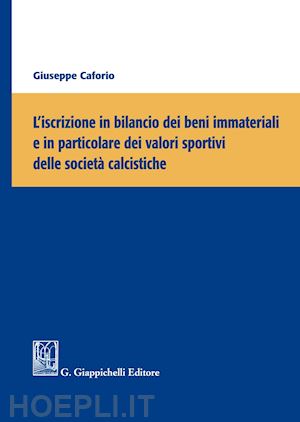 Giuseppe Caforio

L'iscrizione in bilancio dei beni immateriali e in particolare dei valori sportivi delle società calcistiche

G. Giappichelli Editore

HOEPLI.IT